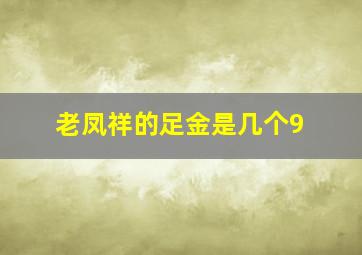 老凤祥的足金是几个9